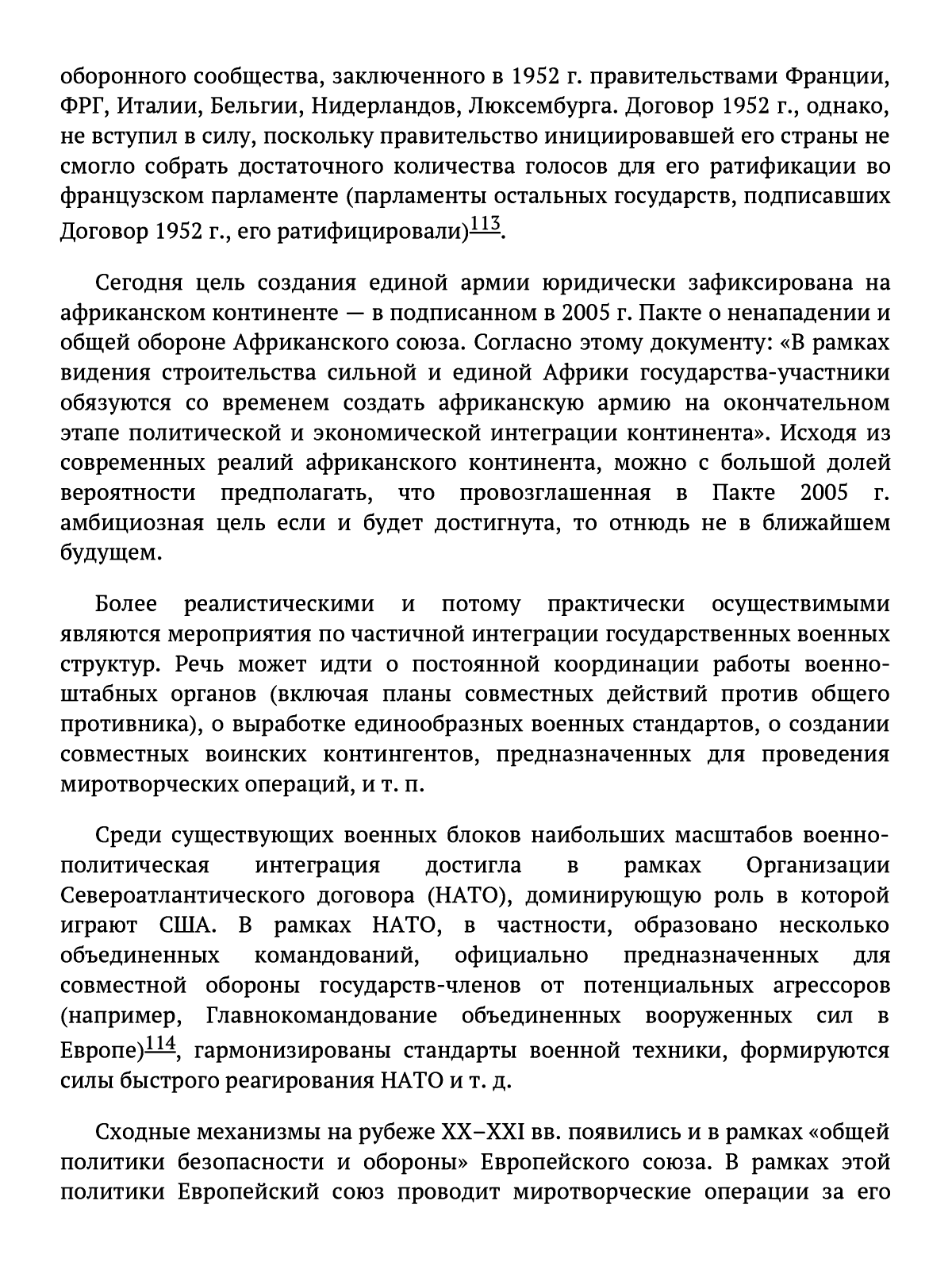 оборонного сообщества, заключенного в 1952 г. правительствами Франции, ФРГ, Италии, Бельгии, Нидерландов, Люксембурга. Договор 1952 г., однако, не вступил в силу, поскольку правительство инициировавшей его страны не смогло собрать достаточного количества голосов для его ратификации во французском парламенте (парламенты остальных государств, подписавших Договор 1952 г., его ратифицировали)$^{113}$.

Сегодня цель создания единой армии юридически зафиксирована на африканском континенте — в подписанном в 2005 г. Пакте о ненападении и общей обороне Африканского союза. Согласно этому документу: «В рамках видения строительства сильной и единой Африки государства-участники обязуются со временем создать африканскую армию на окончательном этапе политической и экономической интеграции континента». Исходя из современных реалий африканского континента, можно с большой долей вероятности предполагать, что провозглашенная в Пакте 2005 г. амбициозная цель если и будет достигнута, то отнюдь не в ближайшем будущем.

Более реалистическими и потому практически осуществимыми являются мероприятия по частичной интеграции государственных военных структур. Речь может идти о постоянной координации работы военно-штабных органов (включая планы совместных действий против общего противника), о выработке единообразных военных стандартов, о создании совместных воинских контингентов, предназначенных для проведения миротворческих операций, и т. п.

Среди существующих военных блоков наибольших масштабов военно-политическая интеграция достигла в рамках Организации Североатлантического договора (НАТО), доминирующую роль в которой играют США. В рамках НАТО, в частности, образовано несколько объединенных командований, официально предназначенных для совместной обороны государств-членов от потенциальных агрессоров (например, Главнокомандование объединенных вооруженных сил в Европе)$^{114}$, гармонизированы стандарты военной техники, формируются силы быстрого реагирования НАТО и т. д.

Сходные механизмы на рубеже XX–XXI вв. появились и в рамках «общей политики безопасности и обороны» Европейского союза. В рамках этой политики Европейский союз проводит миротворческие операции за его